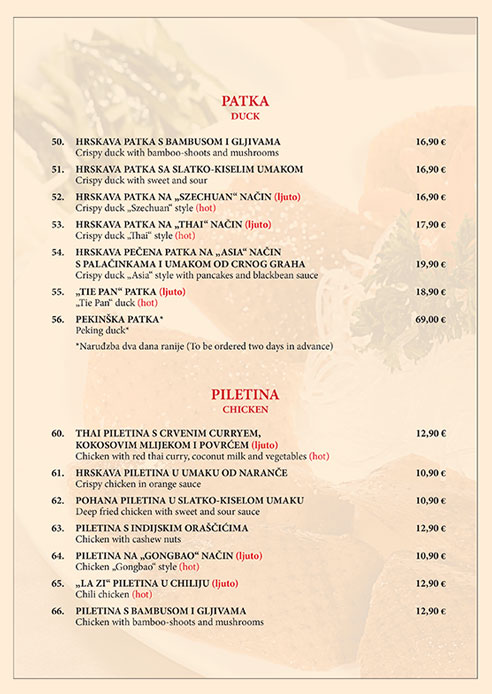 PATKA
DUCK

50. HRSKAVA PATKA S BAMBUSOM I GLJIVAMA 16,90 €
Crispy duck with bamboo-shoots and mushrooms

51. HRSKAVA PATKA SA SLATKO-KISELIM UMAKOM 16,90 €
Crispy duck with sweet and sour

52. HRSKAVA PATKA NA „SZECHUAN“ NAČIN (ljuto) 16,90 €
Crispy duck „Szechuan“ style (hot)

53. HRSKAVA PATKA NA „THAI“ NAČIN (ljuto) 17,90 €
Crispy duck „Thai“ style (hot)

54. HRSKAVA PEČENA PATKA NA „ASIA“ NAČIN S PALAČINKAMA I UMAKOM OD CRNOG GRAHA 19,90 €
Crispy duck „Asia“ style with pancakes and blackbean sauce

55. „TIE PAN“ PATKA (ljuto) 18,90 €
„Tie Pan“ duck (hot)

56. PEKINŠKA PATKA* 69,00 €
Peking duck*

*Narudžba dva dana ranije (To be ordered two days in advance)

PILETINA
CHICKEN

60. THAI PILETINA S CRVENIM CURRYEM, KOKOSOVIM MLIJEKOM I POVRĆEM (ljuto) 12,90 €
Chicken with red thai curry, coconut milk and vegetables (hot)

61. HRSKAVA PILETINA U UMAKU OD NARANČE 10,90 €
Crispy chicken in orange sauce

62. POHANA PILETINA U SLATKO-KISELOM UMAKU 10,90 €
Deep fried chicken with sweet and sour sauce

63. PILETINA S INDIJSKIM ORAŠČIĆIMA 12,90 €
Chicken with cashew nuts

64. PILETINA NA „GONGBAO“ NAČIN (ljuto) 10,90 €
Chicken „Gongbao“ style (hot)

65. „LA ZI“ PILETINA U CHILIJU (ljuto) 12,90 €
Chili chicken (hot)

66. PILETINA S BAMBUSOM I GLJIVAMA 12,90 €
Chicken with bamboo-shoots and mushrooms